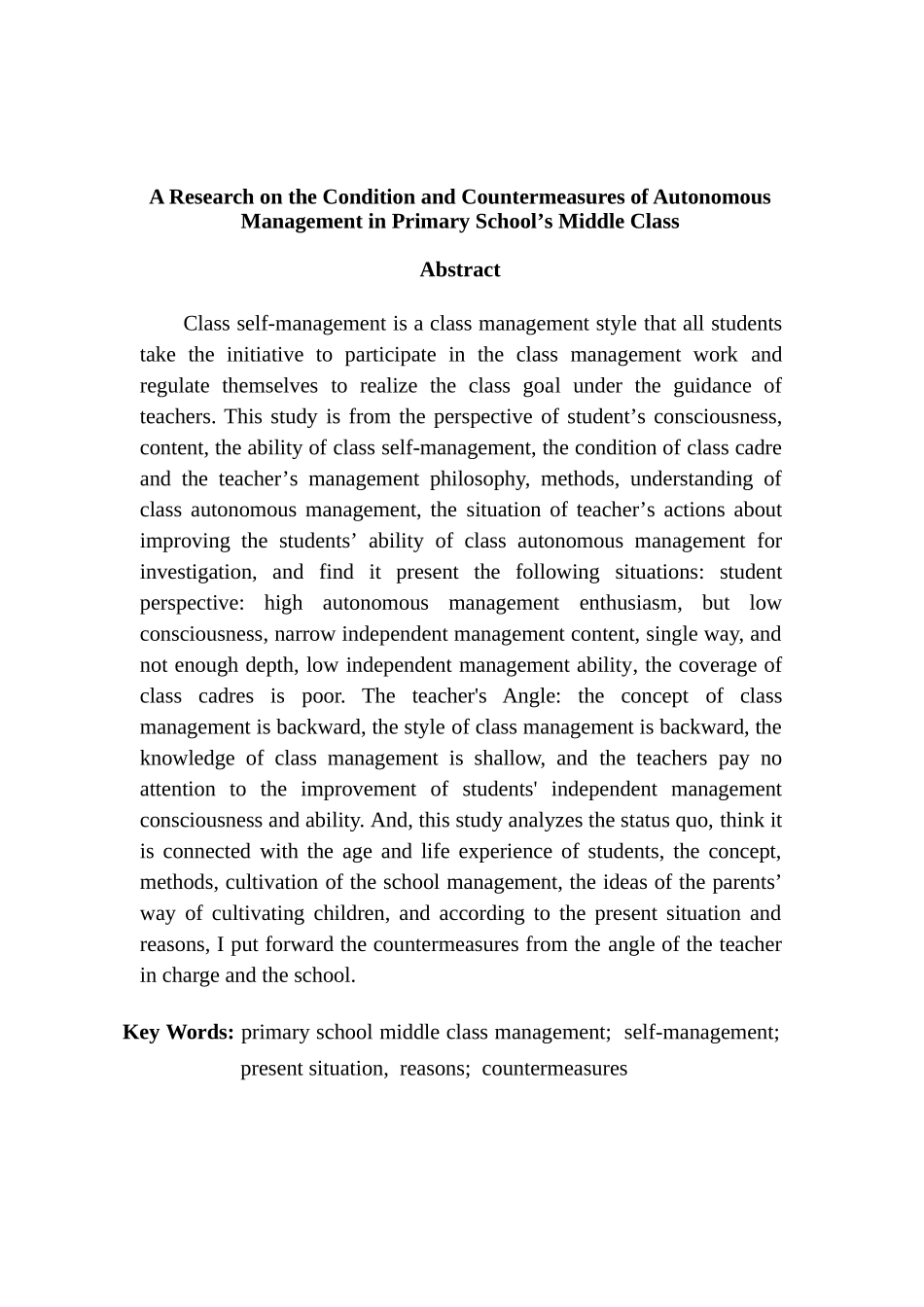 A Research on the Condition and Countermeasures of Autonomous Management in Primary School’s Middle Class

Abstract

Class self-management is a class management style that all students take the initiative to participate in the class management work and regulate themselves to realize the class goal under the guidance of teachers. This study is from the perspective of student’s consciousness, content, the ability of class self-management, the condition of class cadre and the teacher’s management philosophy, methods, understanding of class autonomous management, the situation of teacher’s actions about improving the students’ ability of class autonomous management for investigation, and find it present the following situations: student perspective: high autonomous management enthusiasm, but low consciousness, narrow independent management content, single way, and not enough depth, low independent management ability, the coverage of class cadres is poor. The teacher's Angle: the concept of class management is backward, the style of class management is backward, the knowledge of class management is shallow, and the teachers pay no attention to the improvement of students' independent management consciousness and ability. And, this study analyzes the status quo, think it is connected with the age and life experience of students, the concept, methods, cultivation of the school management, the ideas of the parents’ way of cultivating children, and according to the present situation and reasons, I put forward the countermeasures from the angle of the teacher in charge and the school.

Key Words: primary school middle class management; self-management; present situation, reasons; countermeasures